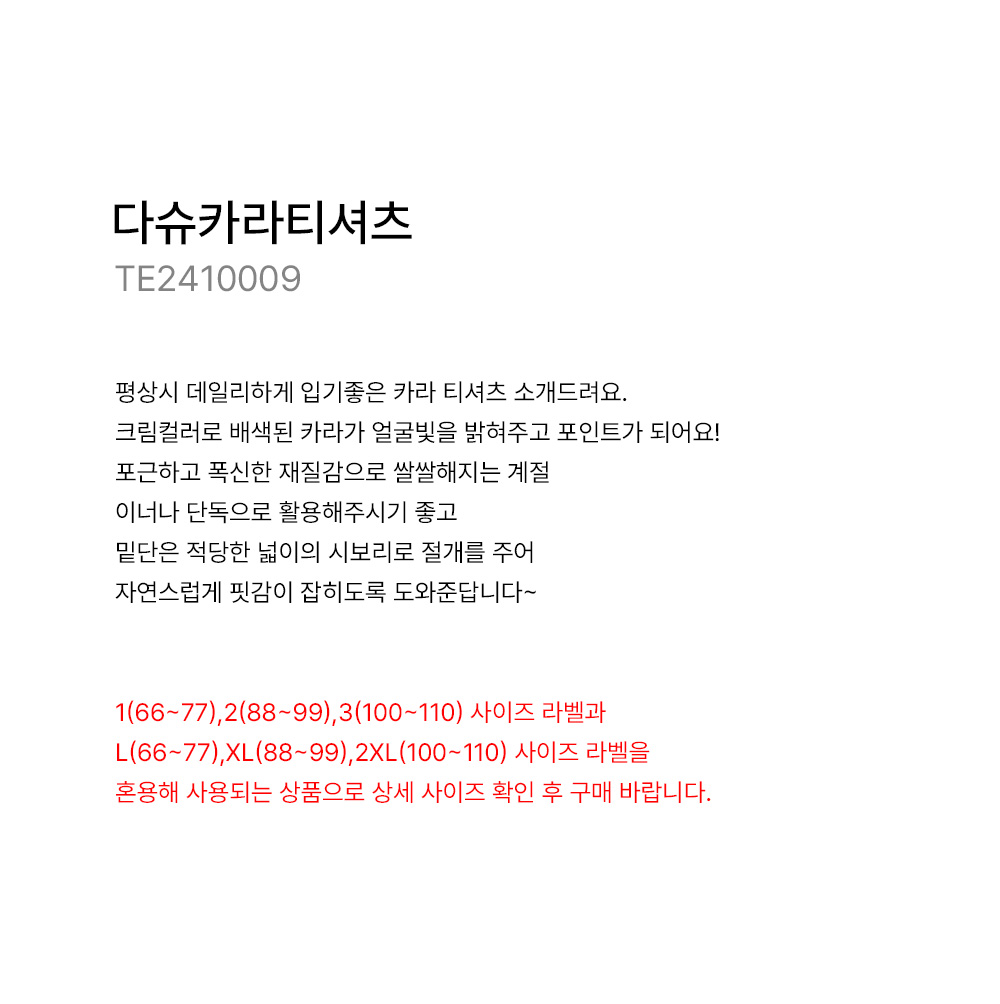 다슈카라티셔츠
TE2410009

평상시 데일리하게 입기좋은 카라 티셔츠 소개드려요.
크림컬러로 배색된 카라가 얼굴빛을 밝혀주고 포인트가 되어요!
포근하고 폭신한 재질감으로 쌀쌀해지는 계절
이너나 단독으로 활용해주시기 좋고
밑단은 적당한 넓이의 시보리로 절개를 주어
자연스럽게 핏감이 잡히도록 도와준답니다~

1(66~77),2(88~99),3(100~110) 사이즈 라벨과
L(66~77),XL(88~99),2XL(100~110) 사이즈 라벨을
혼용해 사용되는 상품으로 상세 사이즈 확인 후 구매 바랍니다.